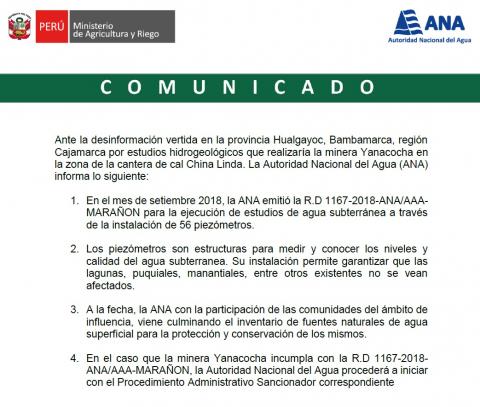 PERÚ Ministerio de Agricultura y Riego

ANA
Autoridad Nacional del Agua

COMUNICADO

Ante la desinformación vertida en la provincia Hualgayoc, Bambamarca, región Cajamarca por estudios hidrogeológicos que realizaría la minera Yanacocha en la zona de la cantera de cal China Linda. La Autoridad Nacional del Agua (ANA) informa lo siguiente:

1. En el mes de setiembre 2018, la ANA emitió la R.D 1167-2018-ANA/AAA-MARAÑON para la ejecución de estudios de agua subterránea a través de la instalación de 56 piezómetros.

2. Los piezómetros son estructuras para medir y conocer los niveles y calidad del agua subterranea. Su instalación permite garantizar que las lagunas, puquiales, manantiales, entre otros existentes no se vean afectados.

3. A la fecha, la ANA con la participación de las comunidades del ámbito de influencia, viene culminando el inventario de fuentes naturales de agua superficial para la protección y conservación de los mismos.

4. En el caso que la minera Yanacocha incumpla con la R.D 1167-2018-ANA/AAA-MARAÑON, la Autoridad Nacional del Agua procederá a iniciar con el Procedimiento Administrativo Sancionador correspondiente